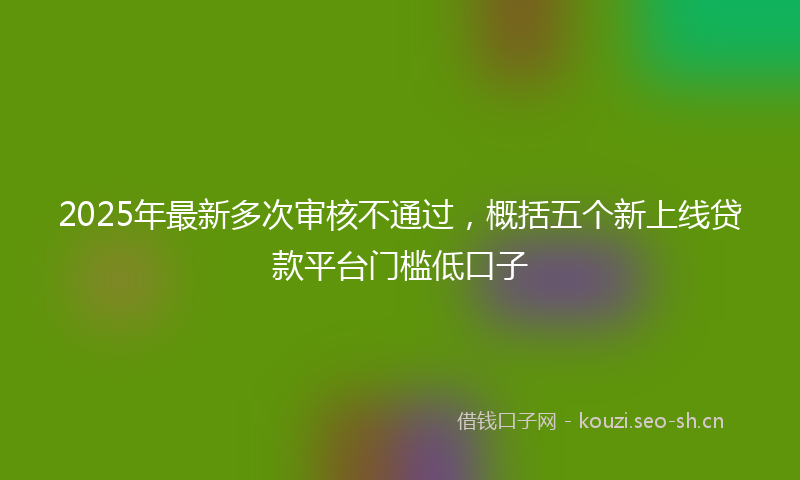 2025年最新多次审核不通过，概括五个新上线贷款平台门槛低口子

借钱口子网 - kouzi.seo-sh.cn